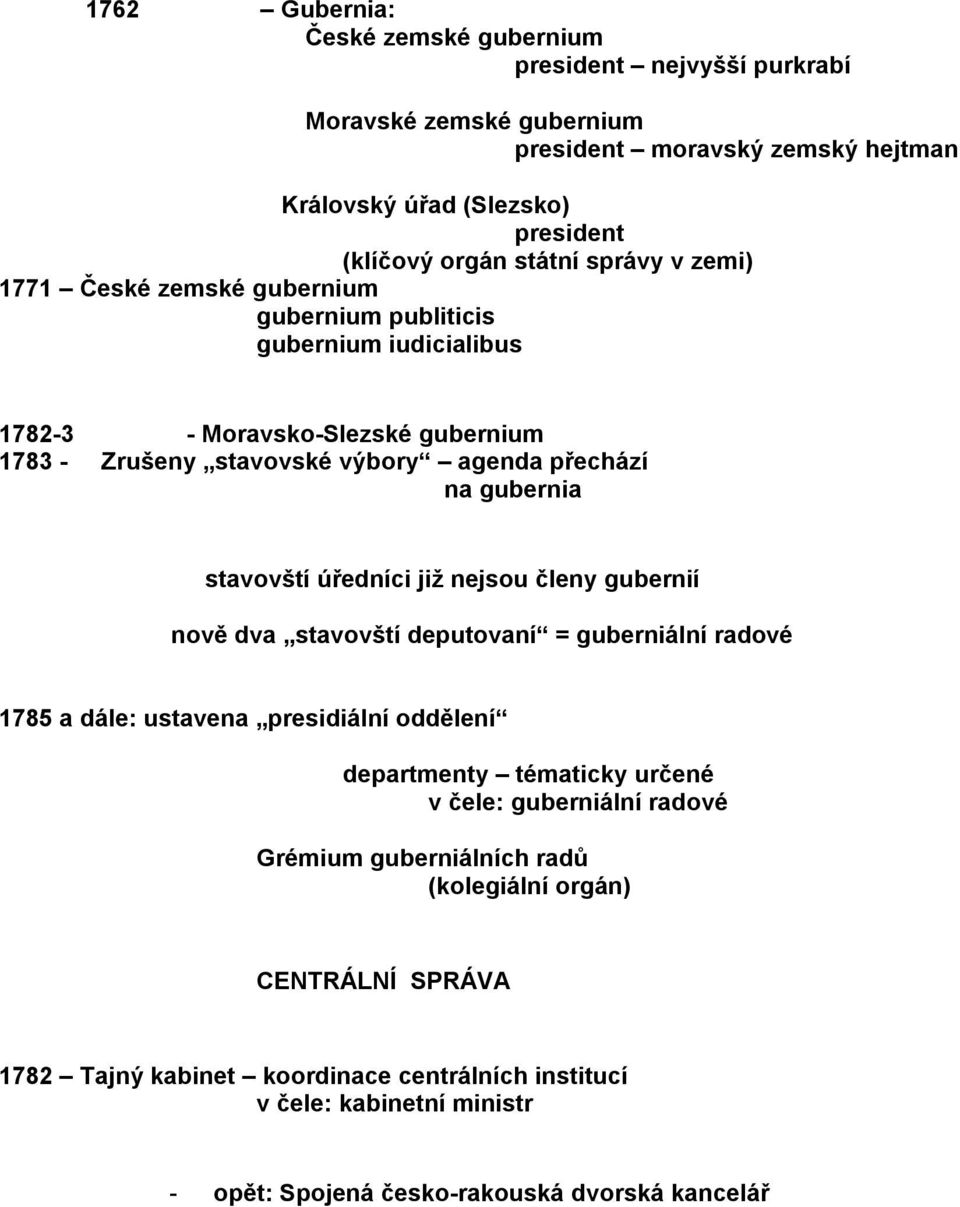 1762 – Gubernia:
České zemské gubernium
president – nejvyšší purkrabí

Moravské zemské gubernium
president – moravský zemský hejtman

Královský úřad (Slezsko)
president
(klíčový orgán státní správy v zemi)

1771 – České zemské gubernium
gubernium publiticis
gubernium iudicialibus

1782-3 - Moravsko-Slezské gubernium
1783 - Zrušeny „stavovské výbory“ – agenda přechází na gubernia

stavovští úředníci již nejsou členy gubernií

nově dva „stavovští deputovaní“ = guberniální radové

1785 a dále: ustavena „presidiální oddělení“

departmenty – tématicky určené
v čele: guberniální radové

Grémium guberniálních radů
(kolegiální orgán)

CENTRÁLNÍ SPRÁVA

1782 – Tajný kabinet – koordinace centrálních institucí
v čele: kabinetní ministr

- opět: Spojená česko-rakouská dvorská kancelář